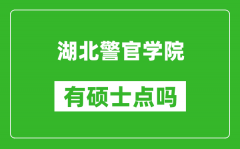 湖北警官学院

有硕士点吗